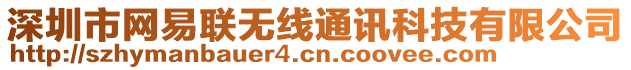 深圳市网易联无线通讯科技有限公司
http://szhymanbauer4.cn.coovee.com